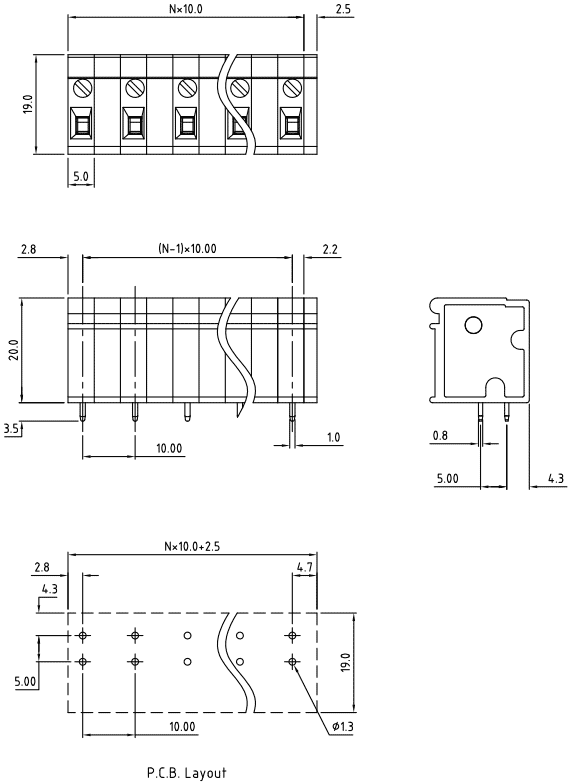 N×10.0
2.5
19.0
5.0

2.8
(N-1)×10.00
2.2
20.0
3.5
10.00
1.0

0.8
5.00
4.3

N×10.0+2.5
2.8
4.7
4.3
5.00
19.0
10.00
ø1.3

P.C.B. Layout